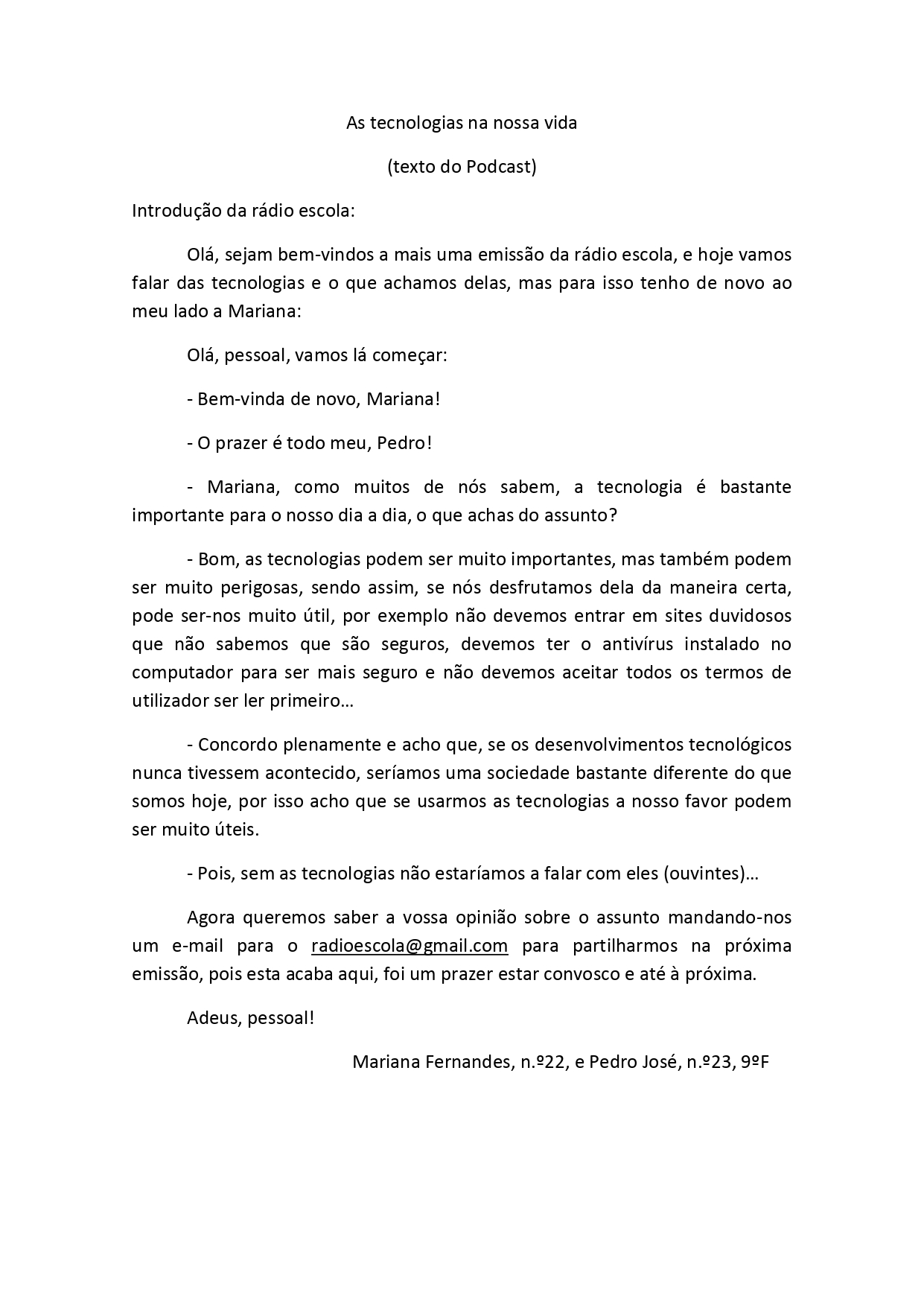 As tecnologias na nossa vida

(texto do Podcast)

Introdução da rádio escola:

Olá, sejam bem-vindos a mais uma emissão da rádio escola, e hoje vamos falar das tecnologias e o que achamos delas, mas para isso tenho de novo ao meu lado a Mariana:

Olá, pessoal, vamos lá começar:

- Bem-vinda de novo, Mariana!

- O prazer é todo meu, Pedro!

- Mariana, como muitos de nós sabem, a tecnologia é bastante importante para o nosso dia a dia, o que achas do assunto?

- Bom, as tecnologias podem ser muito importantes, mas também podem ser muito perigosas, sendo assim, se nós desfrutamos dela da maneira certa, pode ser-nos muito útil, por exemplo não devemos entrar em sites duvidosos que não sabemos que são seguros, devemos ter o antivírus instalado no computador para ser mais seguro e não devemos aceitar todos os termos de utilizador ser ler primeiro…

- Concordo plenamente e acho que, se os desenvolvimentos tecnológicos nunca tivessem acontecido, seríamos uma sociedade bastante diferente do que somos hoje, por isso acho que se usarmos as tecnologias a nosso favor podem ser muito úteis.

- Pois, sem as tecnologias não estaríamos a falar com eles (ouvintes)…

Agora queremos saber a vossa opinião sobre o assunto mandando-nos um e-mail para o radioescola@gmail.com para partilharmos na próxima emissão, pois esta acaba aqui, foi um prazer estar convosco e até à próxima.

Adeus, pessoal!

Mariana Fernandes, n.º22, e Pedro José, n.º23, 9ºF